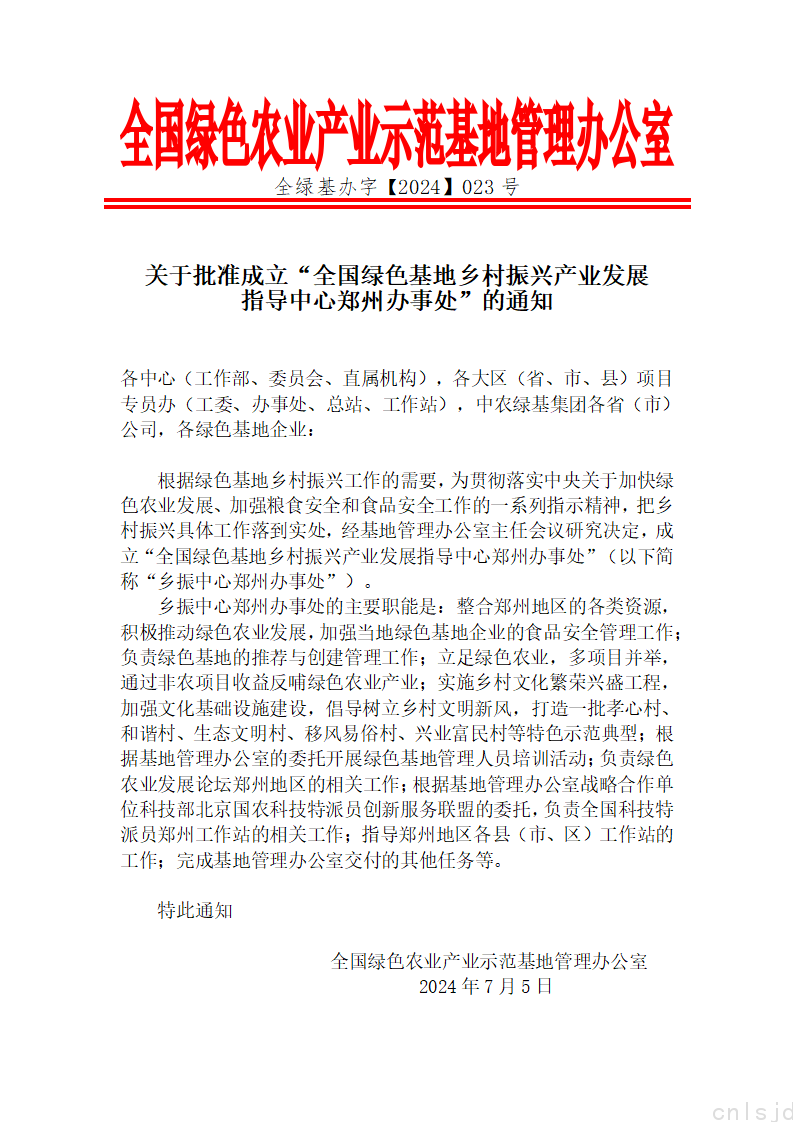 全国绿色农业产业示范基地管理办公室

全绿基办字【2024】023 号

关于批准成立“全国绿色基地乡村振兴产业发展指导中心郑州办事处”的通知

各中心（工作部、委员会、直属机构），各大区（省、市、县）项目专员办（工委、办事处、总站、工作站），中农绿基集团各省（市）公司，各绿色基地企业：

根据绿色基地乡村振兴工作的需要，为贯彻落实中央关于加快绿色农业发展、加强粮食安全和食品安全工作的一系列指示精神，把乡村振兴具体工作落到实处，经基地管理办公室主任会议研究决定，成立“全国绿色基地乡村振兴产业发展指导中心郑州办事处”（以下简称“乡振中心郑州办事处”）。

乡振中心郑州办事处的主要职能是：整合郑州地区的各类资源，积极推动绿色农业发展，加强当地绿色基地企业的食品安全管理工作；负责绿色基地的推荐与创建管理工作；立足绿色农业，多项目并举，通过非农项目收益反哺绿色农业产业；实施乡村文化繁荣兴盛工程，加强文化基础设施建设，倡导树立乡村文明新风，打造一批孝心村、和谐村、生态文明村、移风易俗村、兴业富民村等特色示范典型；根据基地管理办公室的委托开展绿色基地管理人员培训活动；负责绿色农业发展论坛郑州地区的相关工作；根据基地管理办公室战略合作单位科技部北京国农科技特派员创新服务联盟的委托，负责全国科技特派员郑州工作站的相关工作；指导郑州地区各县（市、区）工作站的工作；完成基地管理办公室交付的其他任务等。

特此通知

全国绿色农业产业示范基地管理办公室
2024 年 7 月 5 日

cnlsjd